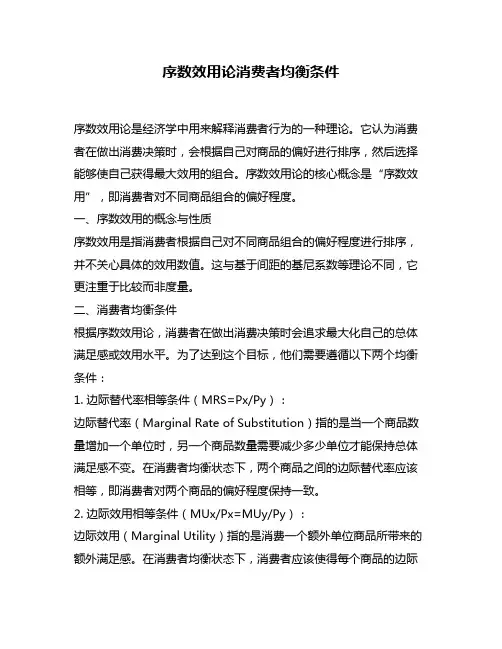 序数效用论消费者均衡条件

序数效用论是经济学中用来解释消费者行为的一种理论。它认为消费者在做出消费决策时，会根据自己对商品的偏好进行排序，然后选择能够使自己获得最大效用的组合。序数效用论的核心概念是“序数效用”，即消费者对不同商品组合的偏好程度。

一、序数效用的概念与性质

序数效用是指消费者根据自己对不同商品组合的偏好程度进行排序，并不关心具体的效用数值。这与基于间距的基尼系数等理论不同，它更注重于比较而非度量。

二、消费者均衡条件

根据序数效用论，消费者在做出消费决策时会追求最大化自己的总体满足感或效用水平。为了达到这个目标，他们需要遵循以下两个均衡条件：

1. 边际替代率相等条件（MRS=Px/Py）：

边际替代率（Marginal Rate of Substitution）指的是当一个商品数量增加一个单位时，另一个商品数量需要减少多少单位才能保持总体满足感不变。在消费者均衡状态下，两个商品之间的边际替代率应该相等，即消费者对两个商品的偏好程度保持一致。

2. 边际效用相等条件（MUx/Px=MUy/Py）：

边际效用（Marginal Utility）指的是消费一个额外单位商品所带来的额外满足感。在消费者均衡状态下，消费者应该使得每个商品的边际